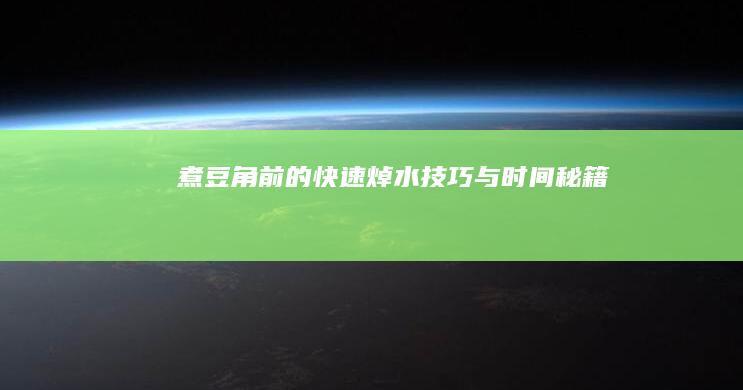 煮豆角前的快速焯水技巧与时间秘籍